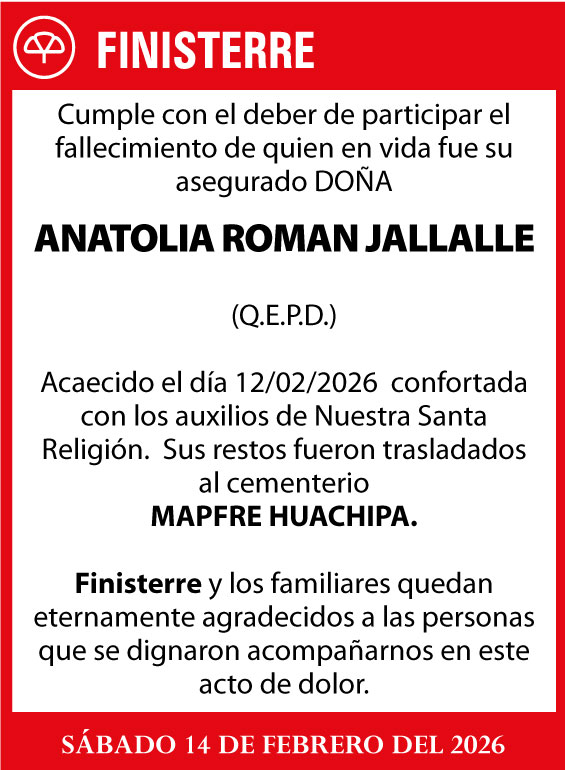 FINISTERRE

Cumple con el deber de participar el fallecimiento de quien en vida fue su asegurado DOÑA

ANATOLIA ROMAN JALLALLE

(Q.E.P.D.)

Acaecido el día 12/02/2026 confortada con los auxilios de Nuestra Santa Religión. Sus restos fueron trasladados al cementerio
MAPFRE HUACHIPA.

Finisterre y los familiares quedan eternamente agradecidos a las personas que se dignaron acompañarnos en este acto de dolor.

SÁBADO 14 DE FEBRERO DEL 2026